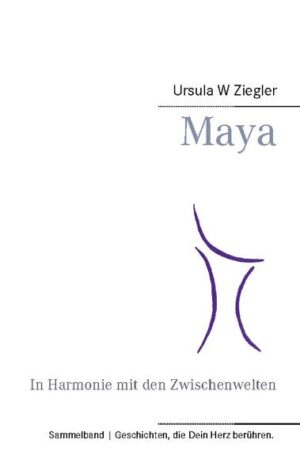 Ursula W Ziegler

Maya

In Harmonie mit den Zwischenwelten

Sammelband | Geschichten, die Dein Herz berühren.